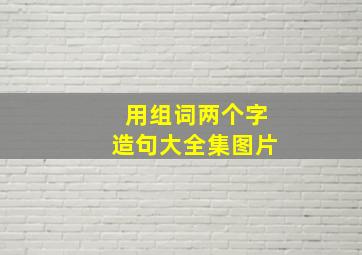 用组词两个字
造句大全集图片